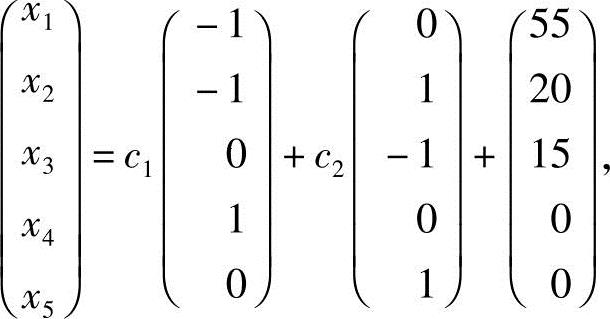 $\begin{pmatrix} x_1 \\ x_2 \\ x_3 \\ x_4 \\ x_5 \end{pmatrix} = c_1 \begin{pmatrix} -1 \\ -1 \\ 0 \\ 1 \\ 0 \end{pmatrix} + c_2 \begin{pmatrix} 0 \\ 1 \\ -1 \\ 0 \\ 1 \end{pmatrix} + \begin{pmatrix} 55 \\ 20 \\ 15 \\ 0 \\ 0 \end{pmatrix},$